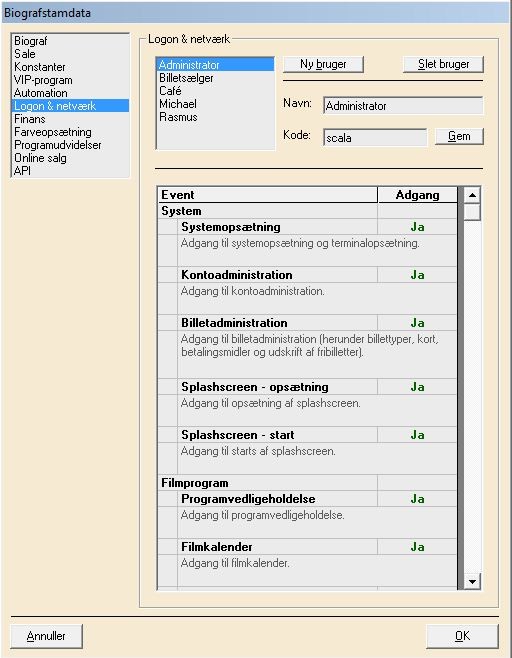 Biografstamdata

Biograf
Sale
Konstanter
VIP-program
Automation
Logon & netværk
Finans
Farveopsætning
Programudvidelser
Online salg
API

Logon & netværk

Administrator
Billetsælger
Café
Michael
Rasmus

Ny bruger
Slet bruger

Navn: Administrator

Kode: scala
Gem

| Event | Adgang |
|---|---|
| System | |
| Systemopsætning | Ja |
| Adgang til systemopsætning og terminalopsætning. | |
| Kontoadministration | Ja |
| Adgang til kontoadministration. | |
| Billetadministration | Ja |
| Adgang til billetadministration (herunder billettyper, kort, betalingsmidler og udskrift af fribilletter). | |
| Splashscreen - opsætning | Ja |
| Adgang til opsætning af splashscreen. | |
| Splashscreen - start | Ja |
| Adgang til starts af splashscreen. | |
| Filmprogram | |
| Programvedligeholdelse | Ja |
| Adgang til programvedligeholdelse. | |
| Filmkalender | Ja |
| Adgang til filmkalender. | |

Annuller
OK